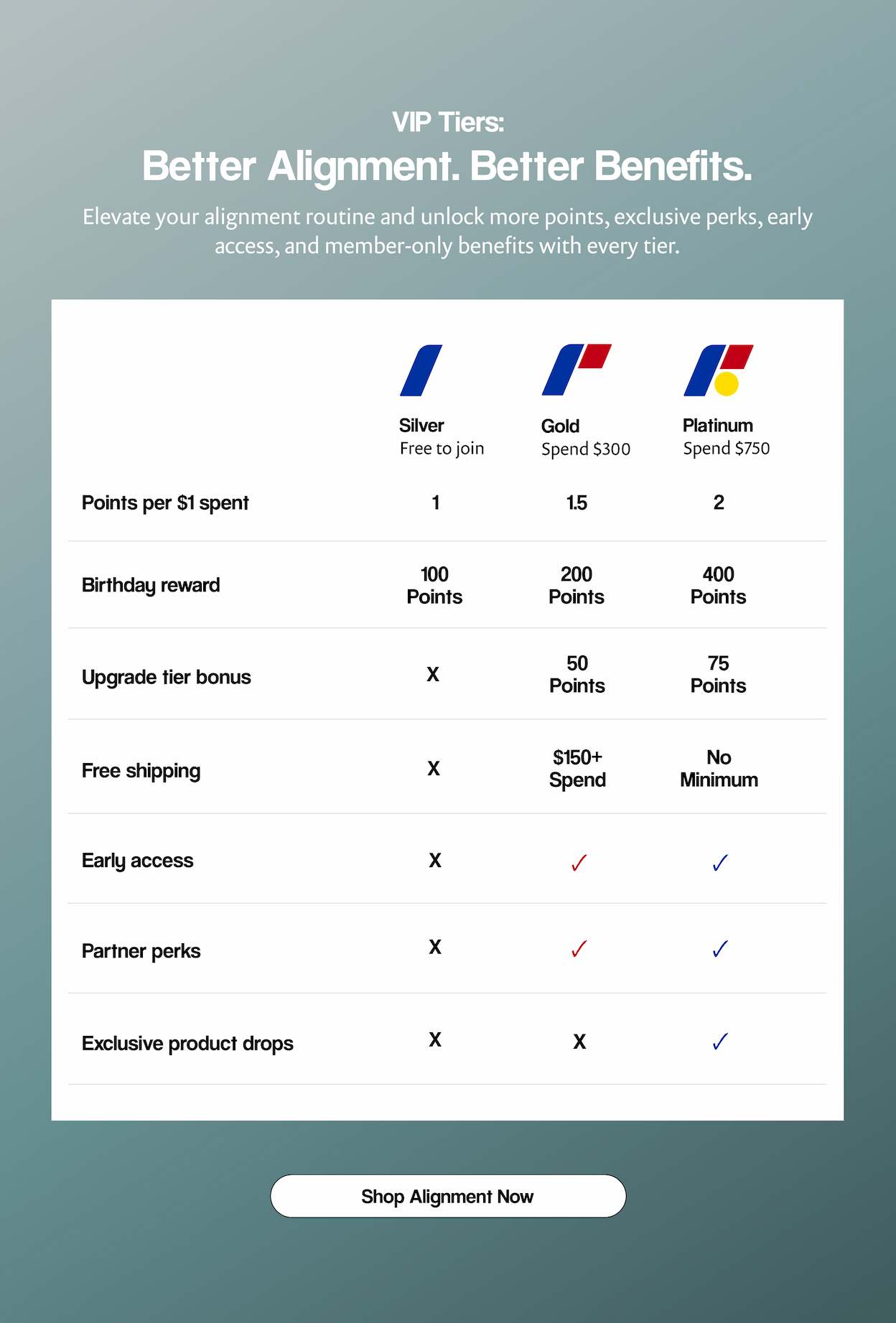 VIP Tiers:

Better Alignment. Better Benefits.

Elevate your alignment routine and unlock more points, exclusive perks, early access, and member-only benefits with every tier.

| | Silver Free to join | Gold Spend \$300 | Platinum Spend \$750 |
|---|---|---|---|
| Points per \$1 spent | 1 | 1.5 | 2 |
| Birthday reward | 100 Points | 200 Points | 400 Points |
| Upgrade tier bonus | X | 50 Points | 75 Points |
| Free shipping | X | \$150+ Spend | No Minimum |
| Early access | X | ✓ | ✓ |
| Partner perks | X | ✓ | ✓ |
| Exclusive product drops | X | X | ✓ |

Shop Alignment Now